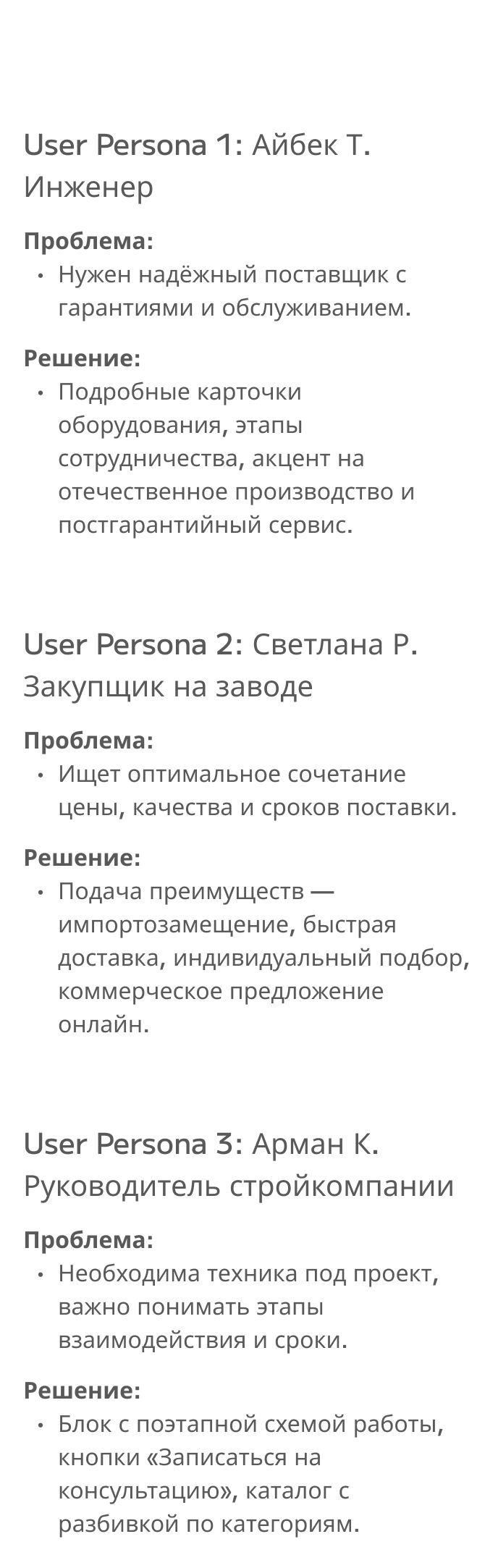 User Persona 1: Айбек Т. Инженер

Проблема:

• Нужен надёжный поставщик с гарантиями и обслуживанием.

Решение:

• Подробные карточки оборудования, этапы сотрудничества, акцент на отечественное производство и постгарантийный сервис.

User Persona 2: Светлана Р. Закупщик на заводе

Проблема:

• Ищет оптимальное сочетание цены, качества и сроков поставки.

Решение:

• Подача преимуществ — импортозамещение, быстрая доставка, индивидуальный подбор, коммерческое предложение онлайн.

User Persona 3: Арман К. Руководитель стройкомпании

Проблема:

• Необходима техника под проект, важно понимать этапы взаимодействия и сроки.

Решение:

• Блок с поэтапной схемой работы, кнопки «Записаться на консультацию», каталог с разбивкой по категориям.